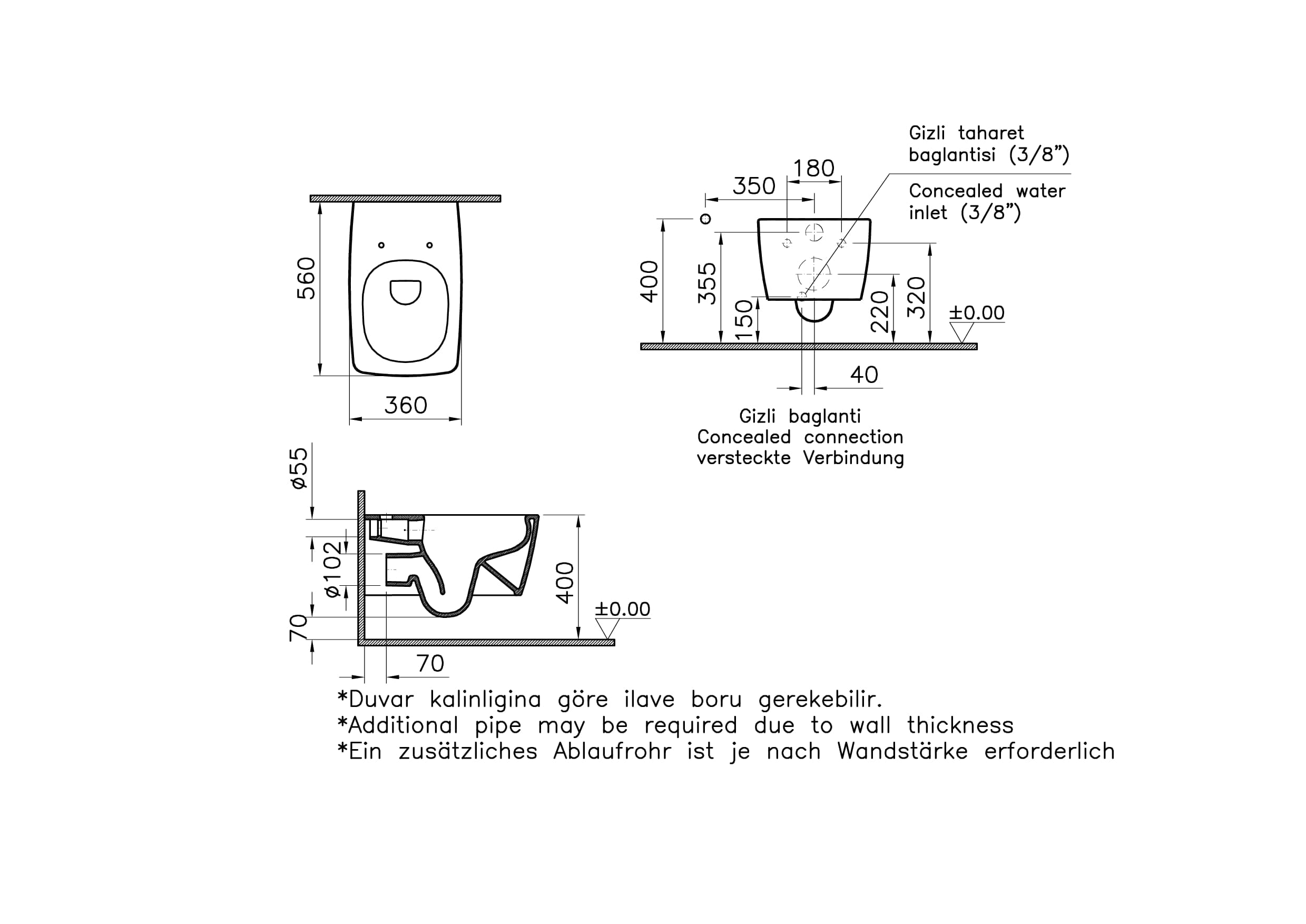 560

360

Gizli taharet baglantisi (3/8")

Concealed water inlet (3/8")

180

350

400

355

150

220

320

±0.00

40

Gizli baglanti
Concealed connection
versteckte Verbindung

ø55

ø102

70

400

±0.00

70

*Duvar kalinligina göre ilave boru gerekebilir.
*Additional pipe may be required due to wall thickness
*Ein zusätzliches Ablaufrohr ist je nach Wandstärke erforderlich